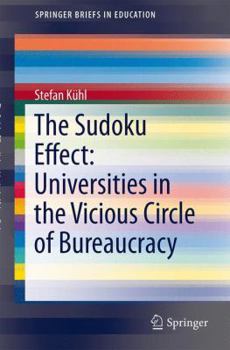 SPRINGER BRIEFS IN EDUCATION

Stefan Kühl

The Sudoku Effect: Universities in the Vicious Circle of Bureaucracy

Springer